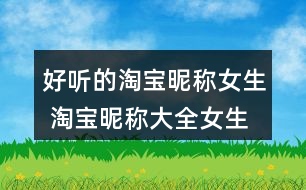 好听的淘宝昵称女生
淘宝昵称大全女生